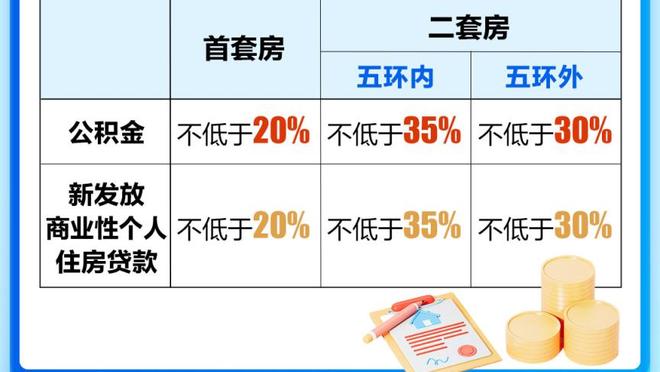 | | 首套房 | 二套房 五环内 | 二套房 五环外 |
|---|---|---|---|
| 公积金 | 不低于20% | 不低于35% | 不低于30% |
| 新发放商业性个人住房贷款 | 不低于20% | 不低于35% | 不低于30% |